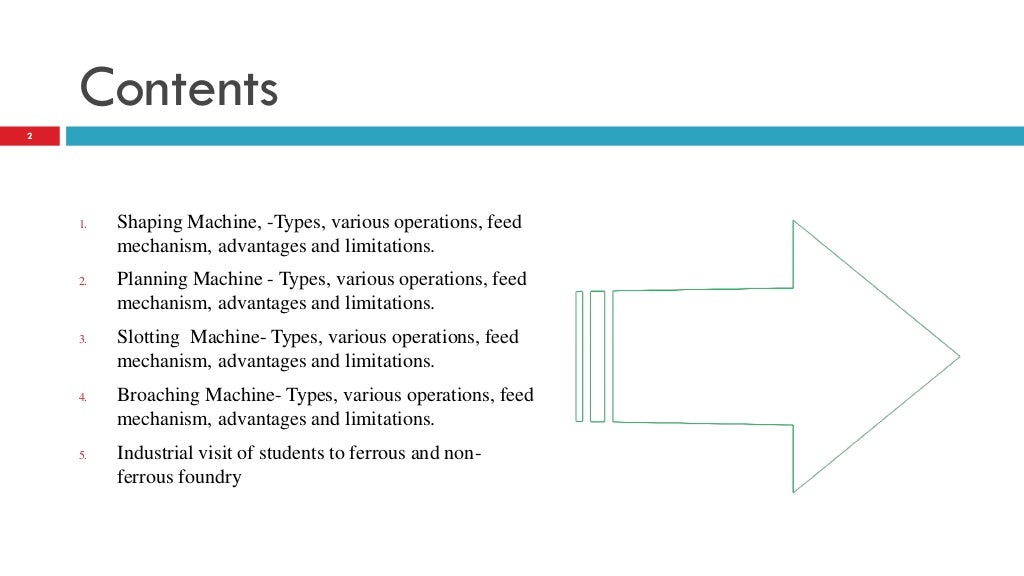 Contents

2

1. Shaping Machine, -Types, various operations, feed mechanism, advantages and limitations.
2. Planning Machine - Types, various operations, feed mechanism, advantages and limitations.
3. Slotting Machine- Types, various operations, feed mechanism, advantages and limitations.
4. Broaching Machine- Types, various operations, feed mechanism, advantages and limitations.
5. Industrial visit of students to ferrous and non-ferrous foundry